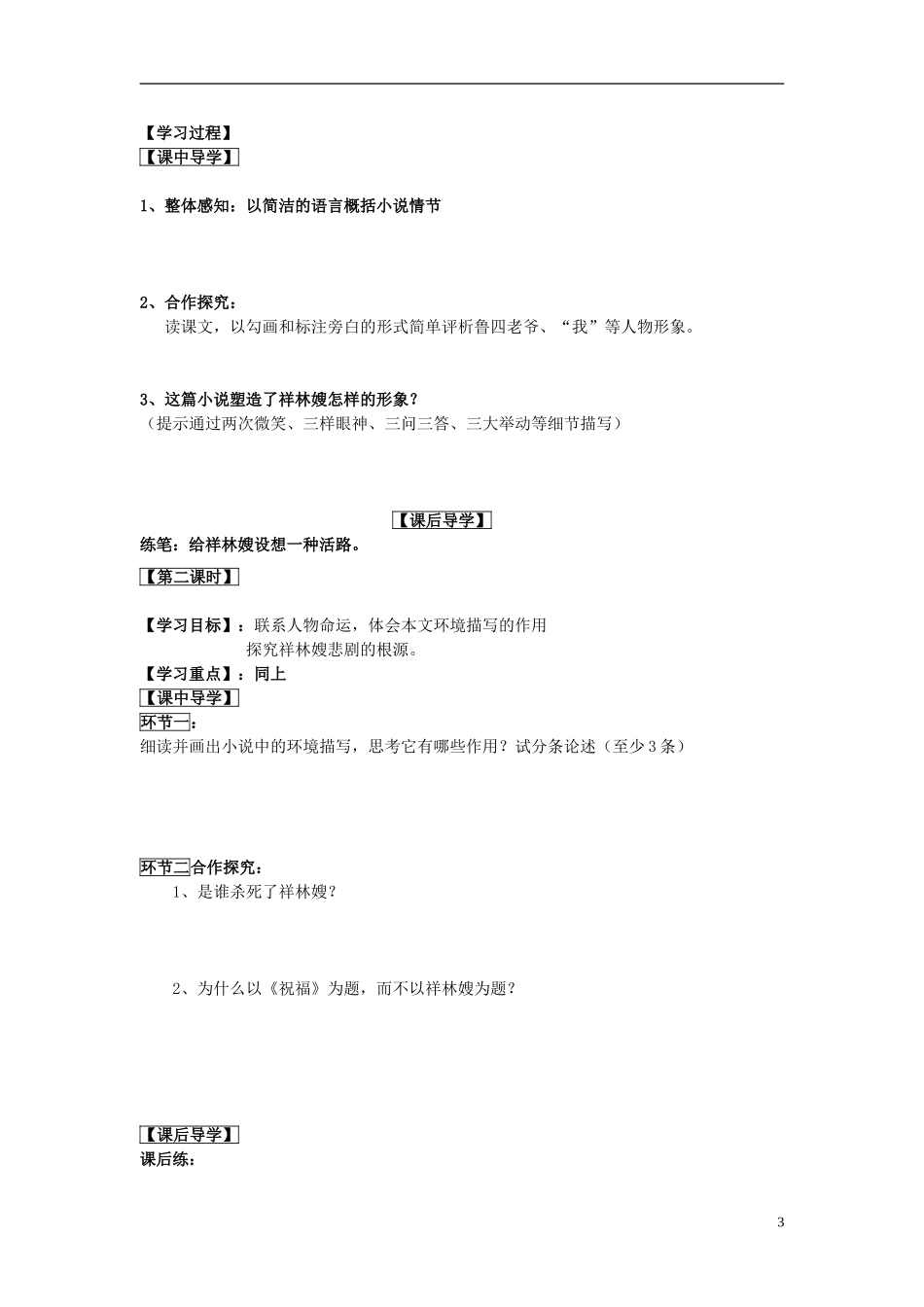 【学习过程】
【课中导学】

1、整体感知：以简洁的语言概括小说情节

2、合作探究：
读课文，以勾画和标注旁白的形式简单评析鲁四老爷、“我”等人物形象。

3、这篇小说塑造了祥林嫂怎样的形象？
（提示通过两次微笑、三样眼神、三问三答、三大举动等细节描写）

【课后导学】
练笔：给祥林嫂设想一种活路。

【第二课时】

【学习目标】：联系人物命运，体会本文环境描写的作用
探究祥林嫂悲剧的根源。
【学习重点】：同上
【课中导学】
环节一：
细读并画出小说中的环境描写，思考它有哪些作用？试分条论述（至少3条）

环节二合作探究：
1、是谁杀死了祥林嫂？

2、为什么以《祝福》为题，而不以祥林嫂为题？

【课后导学】
课后练：

3